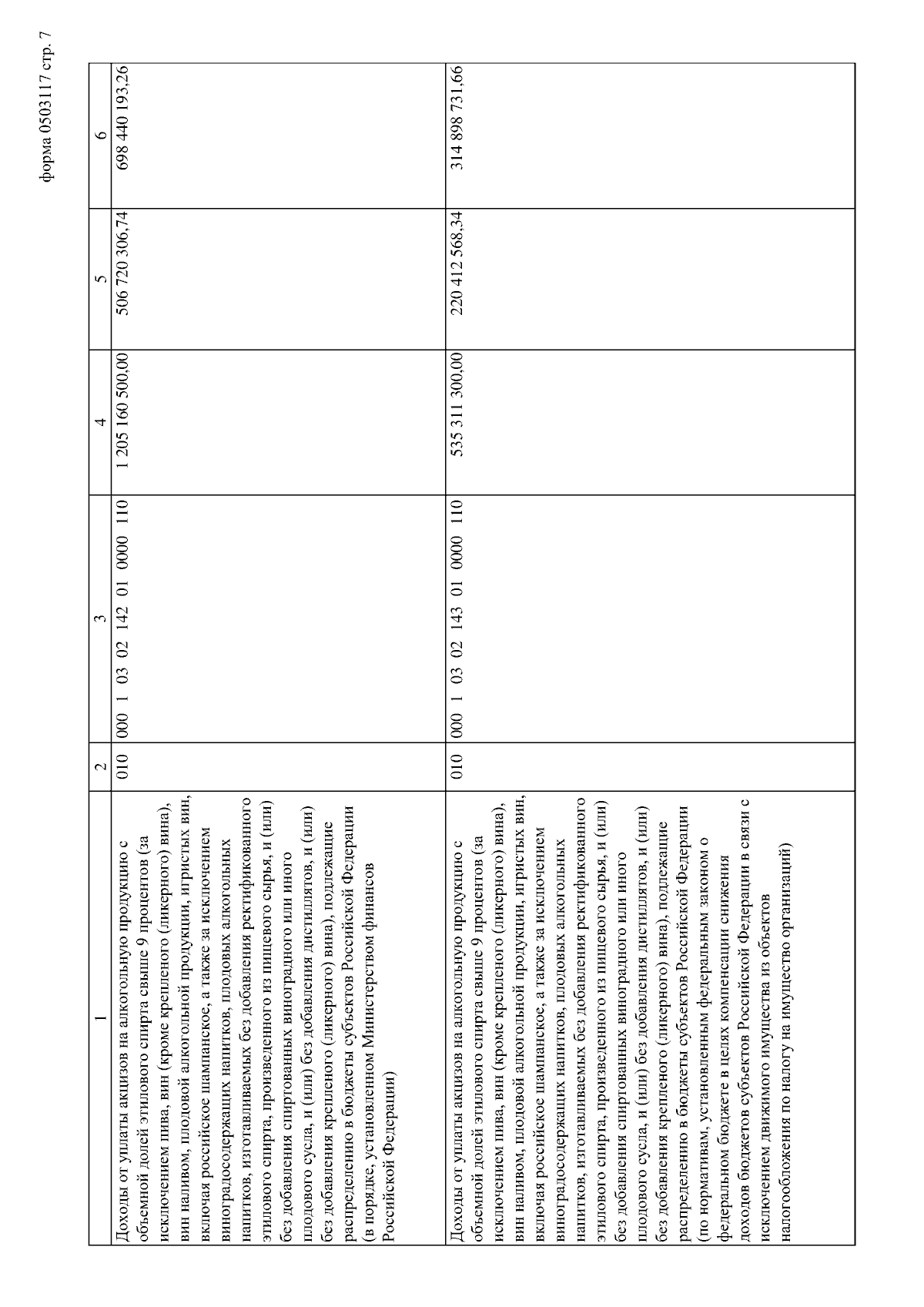 форма 0503117 стр. 7

| 1 | 2 | 3 | 4 | 5 | 6 |
|---|---|---|---|---|---|
| Доходы от уплаты акцизов на алкогольную продукцию с объемной долей этилового спирта свыше 9 процентов (за исключением пива, вин (кроме крепленого (ликерного) вина), вин наливом, плодовой алкогольной продукции, игристых вин, включая российское шампанское, а также за исключением виноградосодержащих напитков, плодовых алкогольных напитков, изготавливаемых без добавления ректификованного этилового спирта, произведенного из пищевого сырья, и (или) без добавления спиртованных виноградного или иного плодового сусла, и (или) без добавления дистиллятов, и (или) без добавления крепленого (ликерного) вина), подлежащие распределению в бюджеты субъектов Российской Федерации (в порядке, установленном Министерством финансов Российской Федерации) | 010 | 000 1 03 02 142 01 0000 110 | 1 205 160 500,00 | 506 720 306,74 | 698 440 193,26 |
| Доходы от уплаты акцизов на алкогольную продукцию с объемной долей этилового спирта свыше 9 процентов (за исключением пива, вин (кроме крепленого (ликерного) вина), вин наливом, плодовой алкогольной продукции, игристых вин, включая российское шампанское, а также за исключением виноградосодержащих напитков, плодовых алкогольных напитков, изготавливаемых без добавления ректификованного этилового спирта, произведенного из пищевого сырья, и (или) без добавления спиртованных виноградного или иного плодового сусла, и (или) без добавления дистиллятов, и (или) без добавления крепленого (ликерного) вина), подлежащие распределению в бюджеты субъектов Российской Федерации (по нормативам, установленным федеральным законом о федеральном бюджете в целях компенсации снижения доходов бюджетов субъектов Российской Федерации в связи с исключением движимого имущества из объектов налогообложения по налогу на имущество организаций) | 010 | 000 1 03 02 143 01 0000 110 | 535 311 300,00 | 220 412 568,34 | 314 898 731,66 |